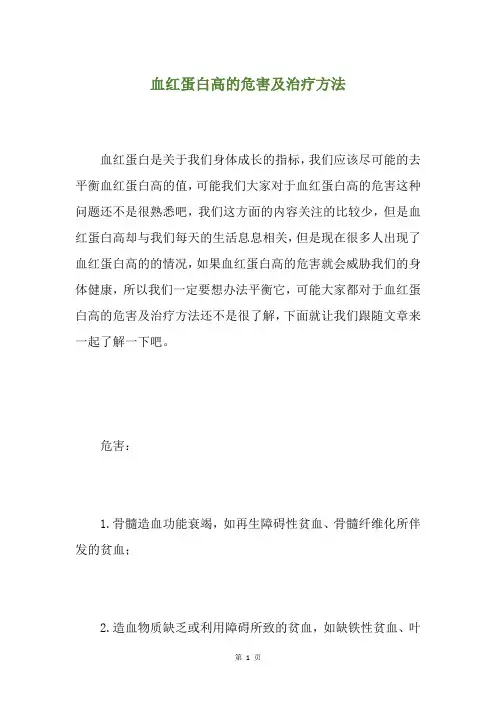 血红蛋白高的危害及治疗方法

血红蛋白是关于我们身体成长的指标，我们应该尽可能的去平衡血红蛋白高的值，可能我们大家对于血红蛋白高的危害这种问题还不是很熟悉吧，我们这方面的内容关注的比较少，但是血红蛋白高却与我们每天的生活息息相关，但是现在很多人出现了血红蛋白高的的情况，如果血红蛋白高的危害就会威胁我们的身体健康，所以我们一定要想办法平衡它，可能大家都对于血红蛋白高的危害及治疗方法还不是很了解，下面就让我们跟随文章来一起了解一下吧。

危害：

1. 骨髓造血功能衰竭，如再生障碍性贫血、骨髓纤维化所伴发的贫血；

2. 造血物质缺乏或利用障碍所致的贫血，如缺铁性贫血、叶

第 1 页